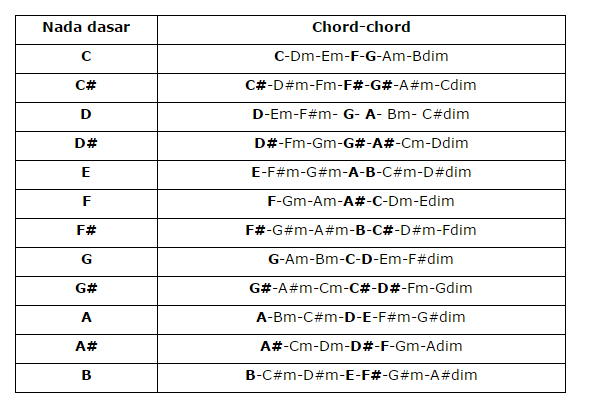 | Nada dasar | Chord-chord |
|---|---|
| C | C-Dm-Em-F-G-Am-Bdim |
| C# | C#-D#m-Fm-F#-G#-A#m-Cdim |
| D | D-Em-F#m- G- A- Bm- C#dim |
| D# | D#-Fm-Gm-G#-A#-Cm-Ddim |
| E | E-F#m-G#m-A-B-C#m-D#dim |
| F | F-Gm-Am-A#-C-Dm-Edim |
| F# | F#-G#m-A#m-B-C#-D#m-Fdim |
| G | G-Am-Bm-C-D-Em-F#dim |
| G# | G#-A#m-Cm-C#-D#-Fm-Gdim |
| A | A-Bm-C#m-D-E-F#m-G#dim |
| A# | A#-Cm-Dm-D#-F-Gm-Adim |
| B | B-C#m-D#m-E-F#-G#m-A#dim |